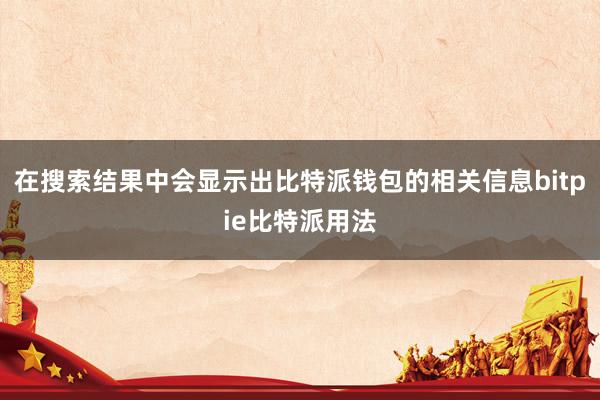 在搜索结果中会显示出比特派钱包的相关信息bitpie比特派用法